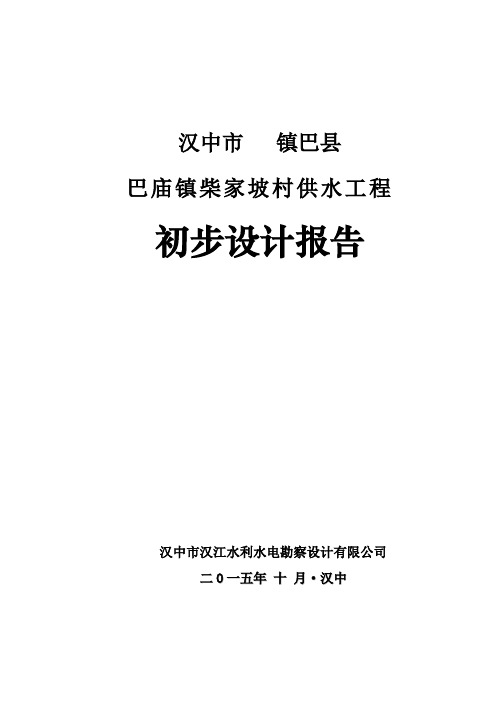 汉中市　镇巴县

巴庙镇柴家坡村供水工程

初步设计报告

汉中市汉江水利水电勘察设计有限公司

二０一五年 十 月·汉中